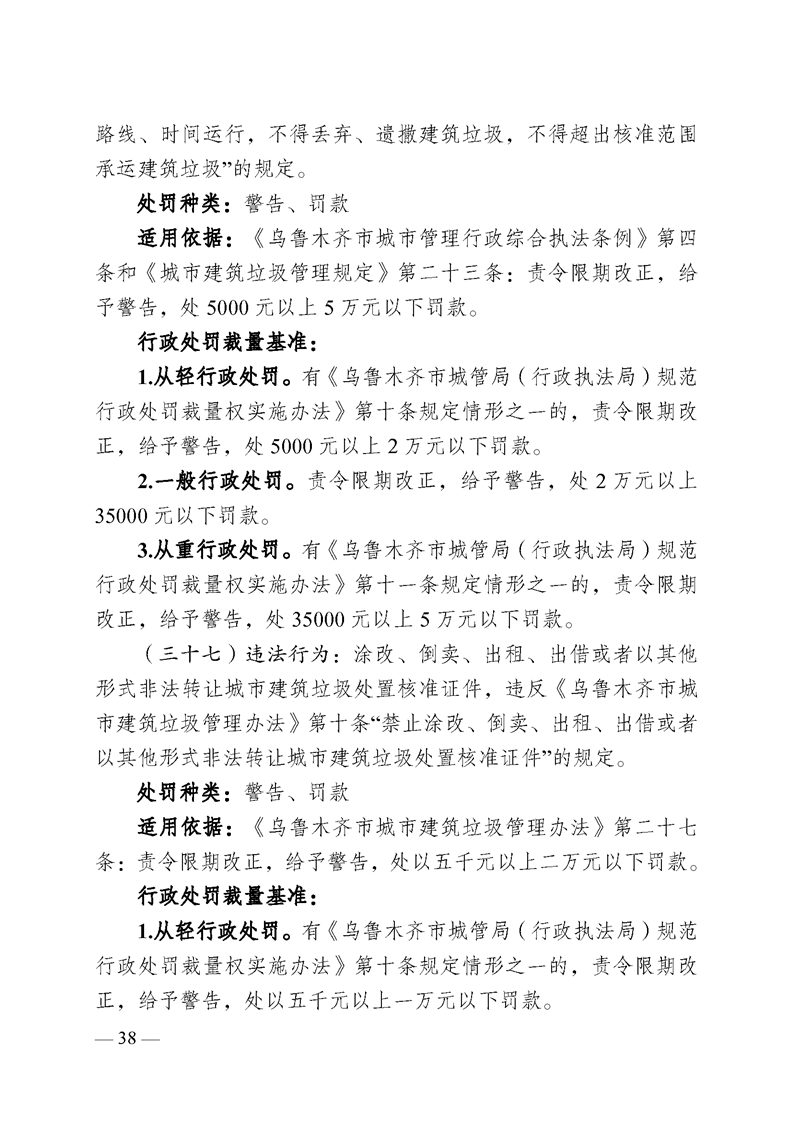 路线、时间运行，不得丢弃、遗撒建筑垃圾，不得超出核准范围承运建筑垃圾”的规定。

处罚种类：警告、罚款

适用依据：《乌鲁木齐市城市管理行政综合执法条例》第四条和《城市建筑垃圾管理规定》第二十三条：责令限期改正，给予警告，处 5000 元以上 5 万元以下罚款。

行政处罚裁量基准：

1.从轻行政处罚。有《乌鲁木齐市城管局（行政执法局）规范行政处罚裁量权实施办法》第十条规定情形之一的，责令限期改正，给予警告，处 5000 元以上 2 万元以下罚款。

2.一般行政处罚。责令限期改正，给予警告，处 2 万元以上 35000 元以下罚款。

3.从重行政处罚。有《乌鲁木齐市城管局（行政执法局）规范行政处罚裁量权实施办法》第十一条规定情形之一的，责令限期改正，给予警告，处 35000 元以上 5 万元以下罚款。

（三十七）违法行为：涂改、倒卖、出租、出借或者以其他形式非法转让城市建筑垃圾处置核准证件，违反《乌鲁木齐市城市建筑垃圾管理办法》第十条“禁止涂改、倒卖、出租、出借或者以其他形式非法转让城市建筑垃圾处置核准证件”的规定。

处罚种类：警告、罚款

适用依据：《乌鲁木齐市城市建筑垃圾管理办法》第二十七条：责令限期改正，给予警告，处以五千元以上二万元以下罚款。

行政处罚裁量基准：

1.从轻行政处罚。有《乌鲁木齐市城管局（行政执法局）规范行政处罚裁量权实施办法》第十条规定情形之一的，责令限期改正，给予警告，处以五千元以上一万元以下罚款。

— 38 —